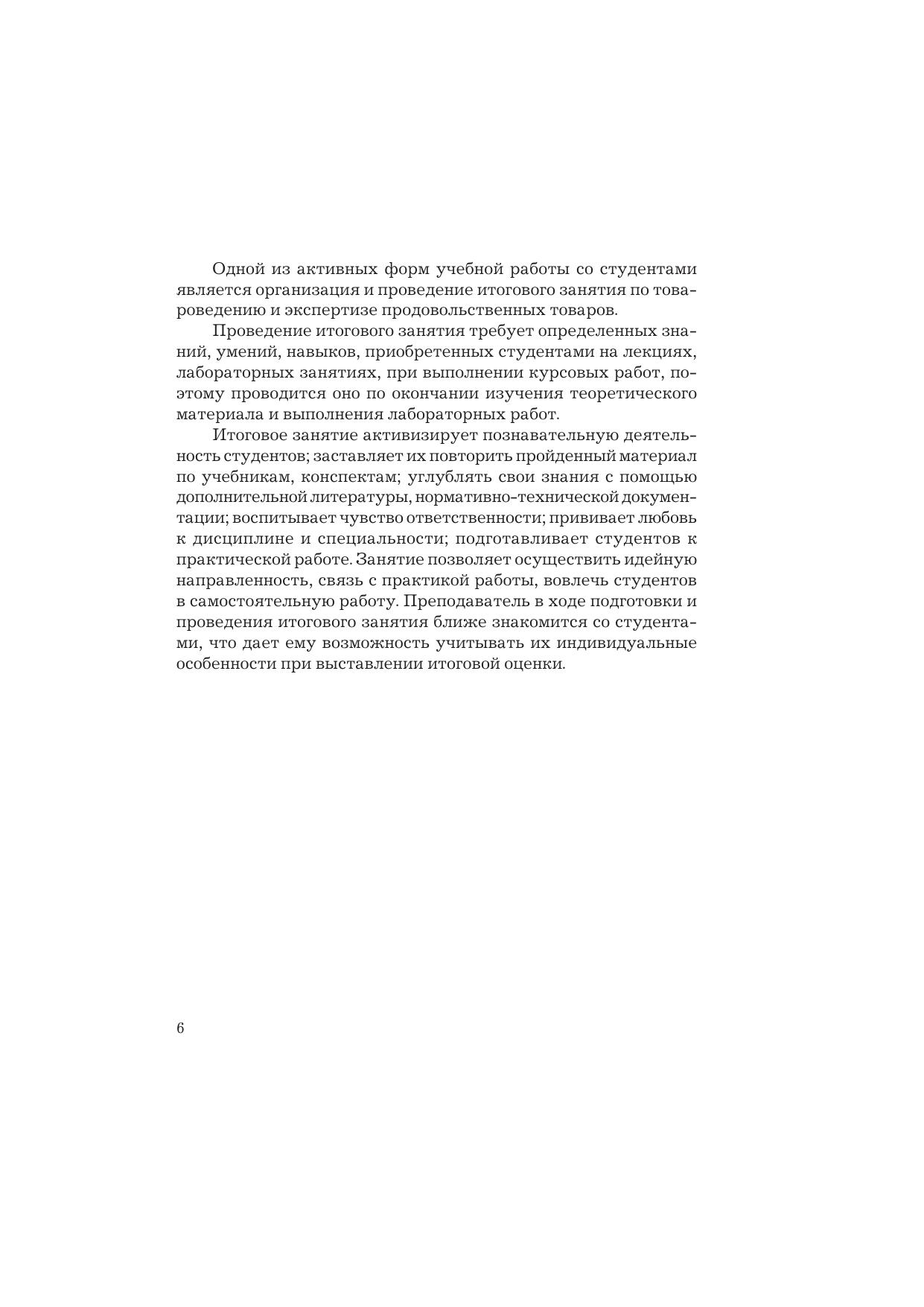 Одной из активных форм учебной работы со студентами является организация и проведение итогового занятия по товароведению и экспертизе продовольственных товаров.

Проведение итогового занятия требует определенных знаний, умений, навыков, приобретенных студентами на лекциях, лабораторных занятиях, при выполнении курсовых работ, поэтому проводится оно по окончании изучения теоретического материала и выполнения лабораторных работ.

Итоговое занятие активизирует познавательную деятельность студентов; заставляет их повторить пройденный материал по учебникам, конспектам; углублять свои знания с помощью дополнительной литературы, нормативно-технической документации; воспитывает чувство ответственности; прививает любовь к дисциплине и специальности; подготавливает студентов к практической работе. Занятие позволяет осуществить идейную направленность, связь с практикой работы, вовлечь студентов в самостоятельную работу. Преподаватель в ходе подготовки и проведения итогового занятия ближе знакомится со студентами, что дает ему возможность учитывать их индивидуальные особенности при выставлении итоговой оценки.

6